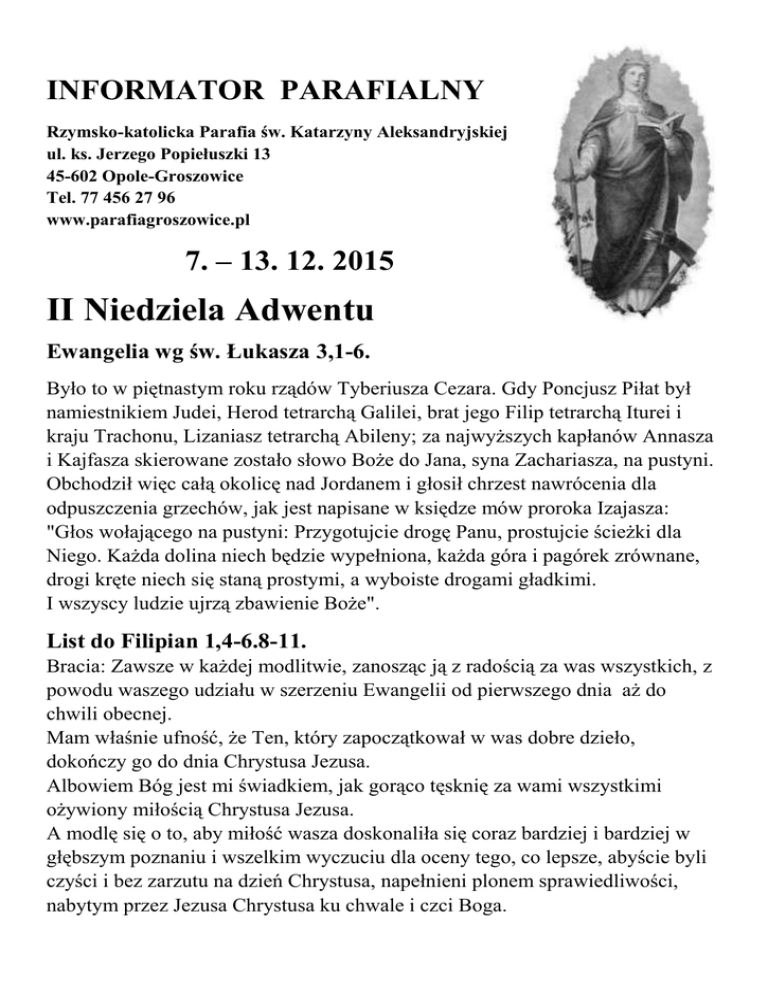 INFORMATOR PARAFIALNY

Rzymsko-katolicka Parafia św. Katarzyny Aleksandryjskiej
ul. ks. Jerzego Popiełuszki 13
45-602 Opole-Groszowice
Tel. 77 456 27 96
www.parafiagroszowice.pl

7. – 13. 12. 2015

II Niedziela Adwentu

Ewangelia wg św. Łukasza 3,1-6.

Było to w piętnastym roku rządów Tyberiusza Cezara. Gdy Poncjusz Piłat był namiestnikiem Judei, Herod tetrarchą Galilei, brat jego Filip tetrarchą Iturei i kraju Trachonu, Lizaniasz tetrarchą Abileny; za najwyższych kapłanów Annasza i Kajfasza skierowane zostało słowo Boże do Jana, syna Zachariasza, na pustyni. Obchodził więc całą okolicę nad Jordanem i głosił chrzest nawrócenia dla odpuszczenia grzechów, jak jest napisane w księdze mów proroka Izajasza: "Głos wołającego na pustyni: Przygotujcie drogę Panu, prostujcie ścieżki dla Niego. Każda dolina niech będzie wypełniona, każda góra i pagórek zrównane, drogi kręte niech się staną prostymi, a wyboiste drogami gładkimi.
I wszyscy ludzie ujrzą zbawienie Boże".

List do Filipian 1,4-6.8-11.

Bracia: Zawsze w każdej modlitwie, zanosząc ją z radością za was wszystkich, z powodu waszego udziału w szerzeniu Ewangelii od pierwszego dnia aż do chwili obecnej.
Mam właśnie ufność, że Ten, który zapoczątkował w was dobre dzieło, dokończy go do dnia Chrystusa Jezusa.
Albowiem Bóg jest mi świadkiem, jak gorąco tęsknię za wami wszystkimi ożywiony miłością Chrystusa Jezusa.
A modlę się o to, aby miłość wasza doskonaliła się coraz bardziej i bardziej w głębszym poznaniu i wszelkim wyczuciu dla oceny tego, co lepsze, abyście byli czyści i bez zarzutu na dzień Chrystusa, napełnieni plonem sprawiedliwości, nabytym przez Jezusa Chrystusa ku chwale i czci Boga.